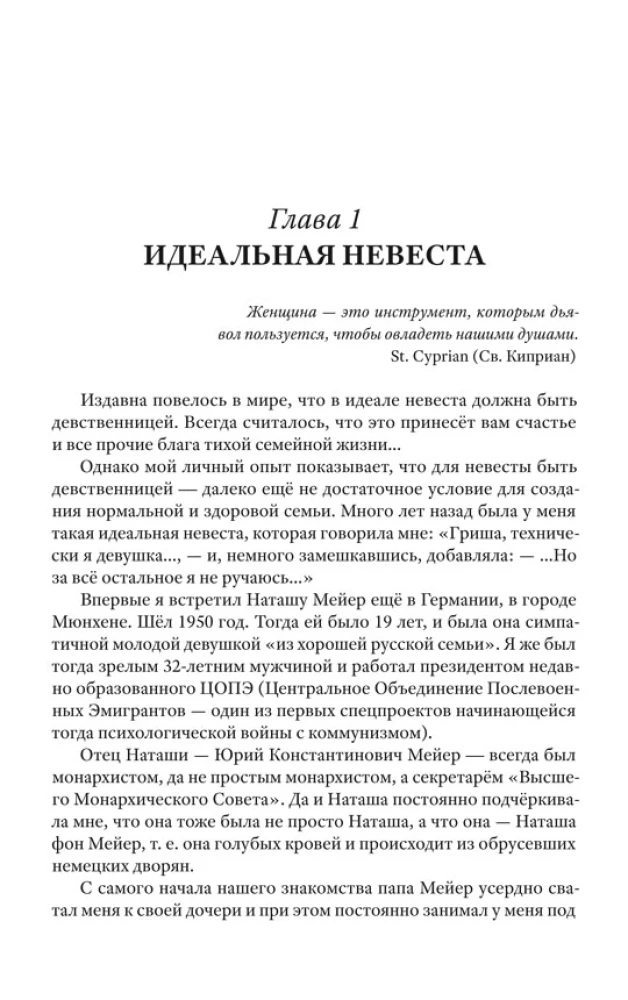 Глава 1
ИДЕАЛЬНАЯ НЕВЕСТА

Женщина — это инструмент, которым дьявол пользуется, чтобы овладеть нашими душами.
St. Cyprian (Св. Киприан)

Издавна повелось в мире, что в идеале невеста должна быть девственницей. Всегда считалось, что это принесёт вам счастье и все прочие блага тихой семейной жизни...

Однако мой личный опыт показывает, что для невесты быть девственницей — далеко ещё не достаточное условие для создания нормальной и здоровой семьи. Много лет назад была у меня такая идеальная невеста, которая говорила мне: «Гриша, технически я девушка..., — и, немного замешкавшись, добавляла: — ...Но за всё остальное я не ручаюсь...»

Впервые я встретил Наташу Мейер ещё в Германии, в городе Мюнхене. Шёл 1950 год. Тогда ей было 19 лет, и была она симпатичной молодой девушкой «из хорошей русской семьи». Я же был тогда зрелым 32-летним мужчиной и работал президентом недавно образованного ЦОПЭ (Центральное Объединение Послевоенных Эмигрантов — один из первых спецпроектов начинающейся тогда психологической войны с коммунизмом).

Отец Наташи — Юрий Константинович Мейер — всегда был монархистом, да не простым монархистом, а секретарём «Высшего Монархического Совета». Да и Наташа постоянно подчёркивала мне, что она тоже была не просто Наташа, а что она — Наташа фон Мейер, т. е. она голубых кровей и происходит из обрусевших немецких дворян.

С самого начала нашего знакомства папа Мейер усердно сватал меня к своей дочери и при этом постоянно занимал у меня под